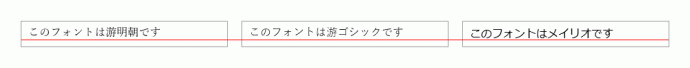 このフォントは游明朝です

このフォントは游ゴシックです

このフォントはメイリオです